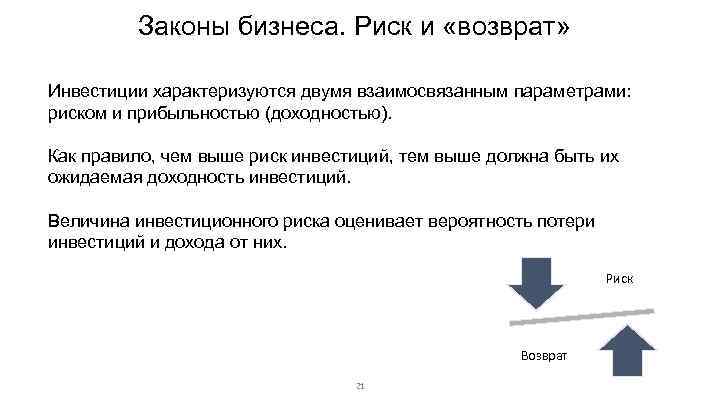 Законы бизнеса. Риск и «возврат»

Инвестиции характеризуются двумя взаимосвязанным параметрами: риском и прибыльностью (доходностью).

Как правило, чем выше риск инвестиций, тем выше должна быть их ожидаемая доходность инвестиций.

Величина инвестиционного риска оценивает вероятность потери инвестиций и дохода от них.

Риск

Возврат

21